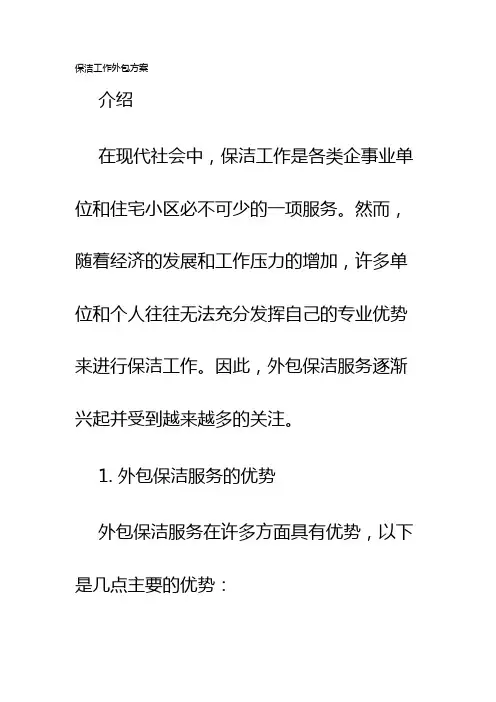 保洁工作外包方案

介绍

在现代社会中，保洁工作是各类企事业单位和住宅小区必不可少的一项服务。然而，随着经济的发展和工作压力的增加，许多单位和个人往往无法充分发挥自己的专业优势来进行保洁工作。因此，外包保洁服务逐渐兴起并受到越来越多的关注。

1.外包保洁服务的优势

外包保洁服务在许多方面具有优势，以下是几点主要的优势：